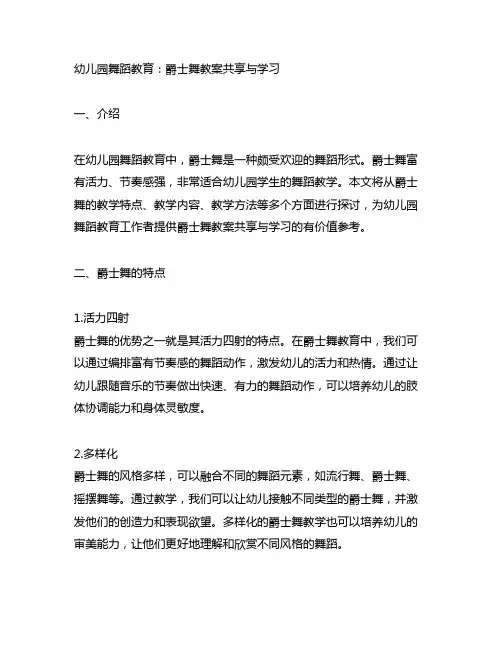 幼儿园舞蹈教育：爵士舞教案共享与学习

一、介绍

在幼儿园舞蹈教育中，爵士舞是一种颇受欢迎的舞蹈形式。爵士舞富有活力、节奏感强，非常适合幼儿园学生的舞蹈教学。本文将从爵士舞的教学特点、教学内容、教学方法等多个方面进行探讨，为幼儿园舞蹈教育工作者提供爵士舞教案共享与学习的有价值参考。

二、爵士舞的特点

1.活力四射
爵士舞的优势之一就是其活力四射的特点。在爵士舞教育中，我们可以通过编排富有节奏感的舞蹈动作，激发幼儿的活力和热情。通过让幼儿跟随音乐的节奏做出快速、有力的舞蹈动作，可以培养幼儿的肢体协调能力和身体灵敏度。

2.多样化
爵士舞的风格多样，可以融合不同的舞蹈元素，如流行舞、爵士舞、摇摆舞等。通过教学，我们可以让幼儿接触不同类型的爵士舞，并激发他们的创造力和表现欲望。多样化的爵士舞教学也可以培养幼儿的审美能力，让他们更好地理解和欣赏不同风格的舞蹈。